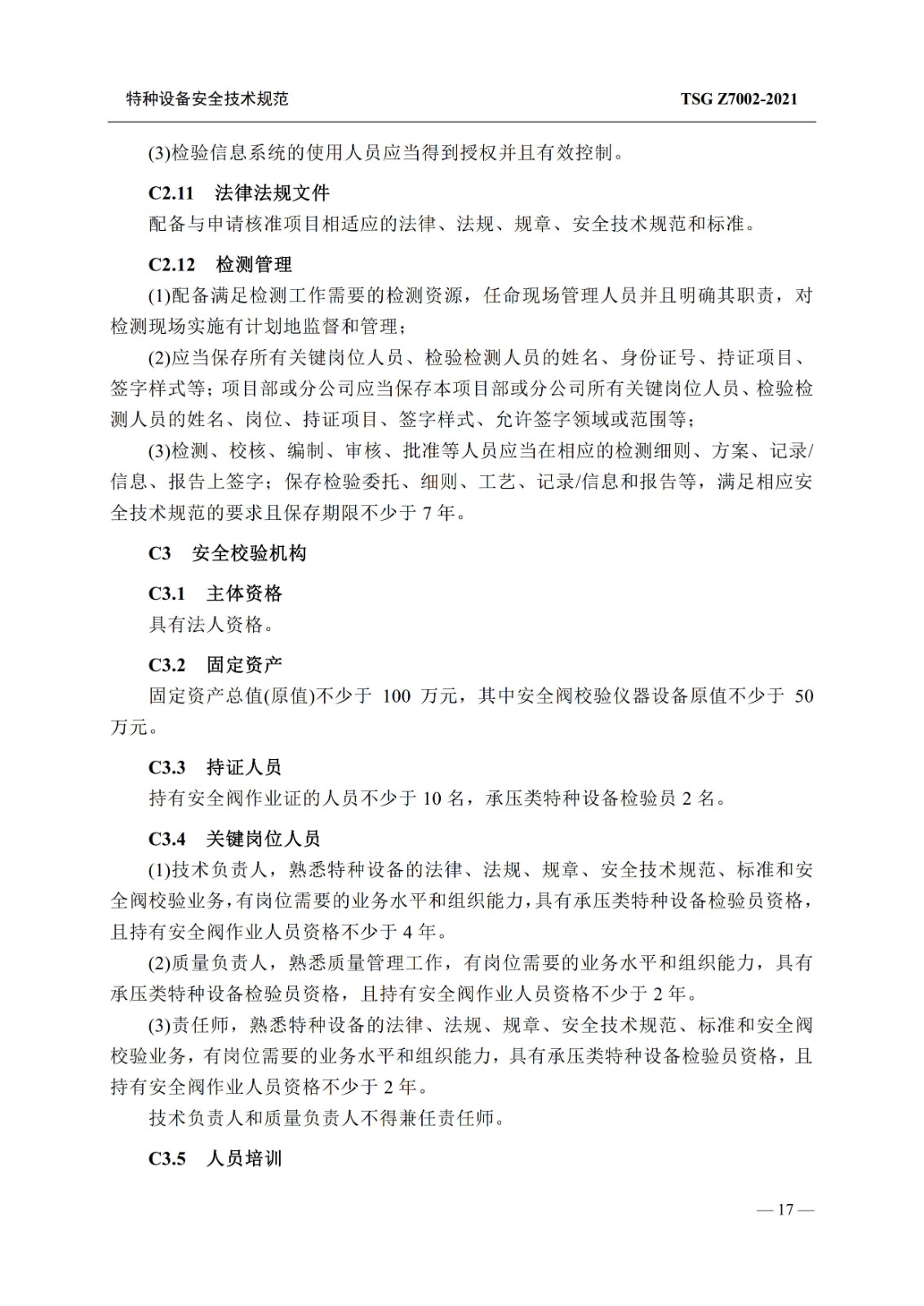 特种设备安全技术规范 TSG Z7002-2021

(3)检验信息系统的使用人员应当得到授权并且有效控制。

C2.11 法律法规文件

配备与申请核准项目相适应的法律、法规、规章、安全技术规范和标准。

C2.12 检测管理

(1)配备满足检测工作需要的检测资源，任命现场管理人员并且明确其职责，对检测现场实施有计划地监督和管理；

(2)应当保存所有关键岗位人员、检验检测人员的姓名、身份证号、持证项目、签字样式等；项目部或分公司应当保存本项目部或分公司所有关键岗位人员、检验检测人员的姓名、岗位、持证项目、签字样式、允许签字领域或范围等；

(3)检测、校核、编制、审核、批准等人员应当在相应的检测细则、方案、记录/信息、报告上签字；保存检验委托、细则、工艺、记录/信息和报告等，满足相应安全技术规范的要求且保存期限不少于 7 年。

C3 安全校验机构

C3.1 主体资格

具有法人资格。

C3.2 固定资产

固定资产总值(原值)不少于 100 万元，其中安全阀校验仪器设备原值不少于 50 万元。

C3.3 持证人员

持有安全阀作业证的人员不少于 10 名，承压类特种设备检验员 2 名。

C3.4 关键岗位人员

(1)技术负责人，熟悉特种设备的法律、法规、规章、安全技术规范、标准和安全阀校验业务，有岗位需要的业务水平和组织能力，具有承压类特种设备检验员资格，且持有安全阀作业人员资格不少于 4 年。

(2)质量负责人，熟悉质量管理工作，有岗位需要的业务水平和组织能力，具有承压类特种设备检验员资格，且持有安全阀作业人员资格不少于 2 年。

(3)责任师，熟悉特种设备的法律、法规、规章、安全技术规范、标准和安全阀校验业务，有岗位需要的业务水平和组织能力，具有承压类特种设备检验员资格，且持有安全阀作业人员资格不少于 2 年。

技术负责人和质量负责人不得兼任责任师。

C3.5 人员培训

— 17 —